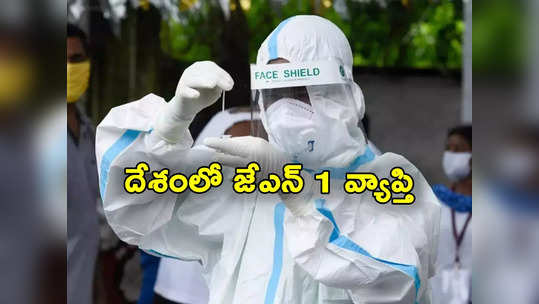 FACE SHIELD

దేశంలో జేఎన్ 1 వ్యాప్తి